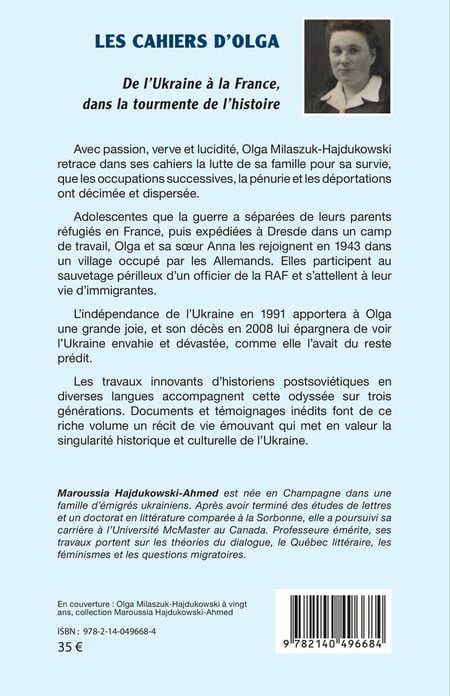 LES CAHIERS D'OLGA

De l'Ukraine à la France, dans la tourmente de l'histoire

Avec passion, verve et lucidité, Olga Milaszuk-Hajdukowski retrace dans ses cahiers la lutte de sa famille pour sa survie, que les occupations successives, la pénurie et les déportations ont décimée et dispersée.

Adolescentes que la guerre a séparées de leurs parents réfugiés en France, puis expédiées à Dresde dans un camp de travail, Olga et sa sœur Anna les rejoignent en 1943 dans un village occupé par les Allemands. Elles participent au sauvetage périlleux d'un officier de la RAF et s'attellent à leur vie d'immigrantes.

L'indépendance de l'Ukraine en 1991 apportera à Olga une grande joie, et son décès en 2008 lui épargnera de voir l'Ukraine envahie et dévastée, comme elle l'avait du reste prédit.

Les travaux innovants d'historiens postsoviétiques en diverses langues accompagnent cette odyssée sur trois générations. Documents et témoignages inédits font de ce riche volume un récit de vie émouvant qui met en valeur la singularité historique et culturelle de l'Ukraine.

Maroussia Hajdukowski-Ahmed est née en Champagne dans une famille d'émigrés ukrainiens. Après avoir terminé des études de lettres et un doctorat en littérature comparée à la Sorbonne, elle a poursuivi sa carrière à l'Université McMaster au Canada. Professeure émérite, ses travaux portent sur les théories du dialogue, le Québec littéraire, les féminismes et les questions migratoires.

En couverture : Olga Milaszuk-Hajdukowski à vingt ans, collection Maroussia Hajdukowski-Ahmed

ISBN : 978-2-14-049668-4

35 €

9 782140 496684